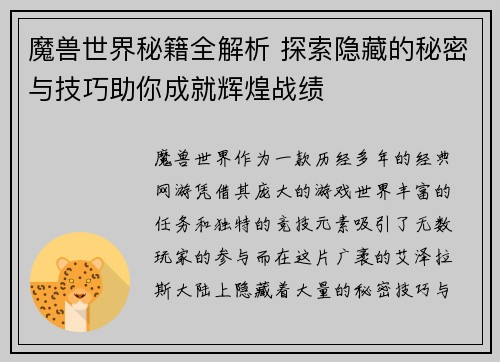 魔兽世界秘籍全解析 探索隐藏的秘密与技巧助你成就辉煌战绩

魔兽世界作为一款历经多年的经典网游凭借其庞大的游戏世界丰富的任务和独特的竞技元素吸引了无数玩家的参与而在这片广袤的艾泽拉斯大陆上隐藏着大量的秘密技巧与